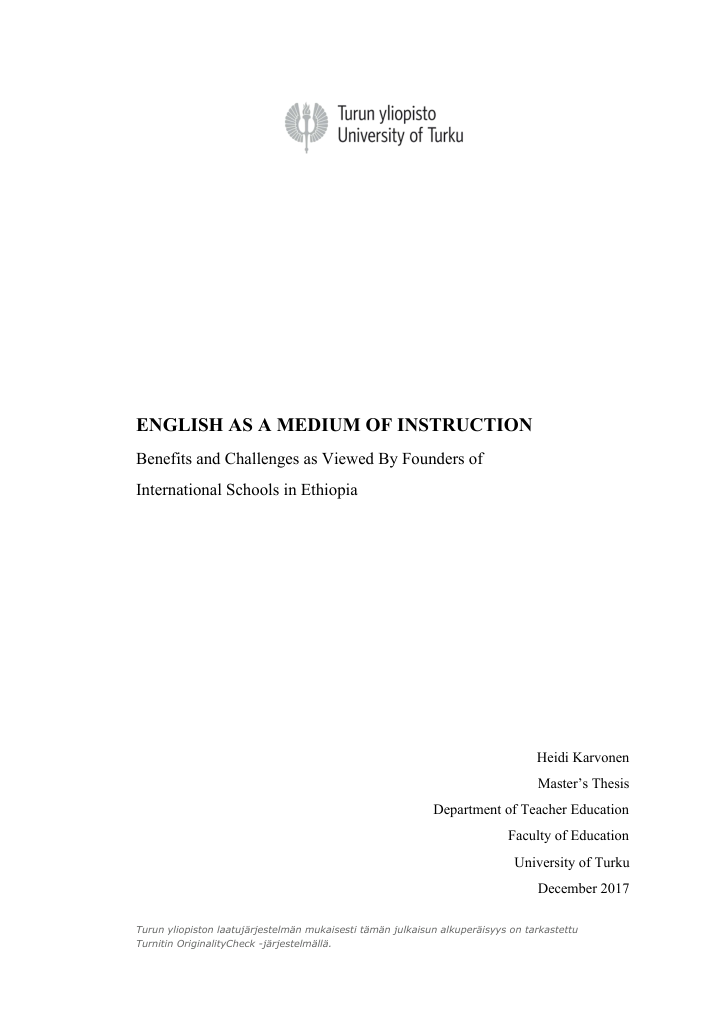 Turun yliopisto
University of Turku

ENGLISH AS A MEDIUM OF INSTRUCTION

Benefits and Challenges as Viewed By Founders of International Schools in Ethiopia

Heidi Karvonen
Master's Thesis
Department of Teacher Education
Faculty of Education
University of Turku
December 2017

Turun yliopiston laatujärjestelmän mukaisesti tämän julkaisun alkuperäisyys on tarkastettu Turnitin OriginalityCheck -järjestelmällä.